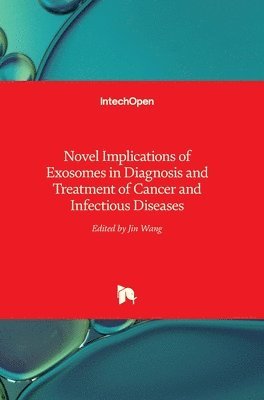 IntechOpen

Novel Implications of Exosomes in Diagnosis and Treatment of Cancer and Infectious Diseases

Edited by Jin Wang